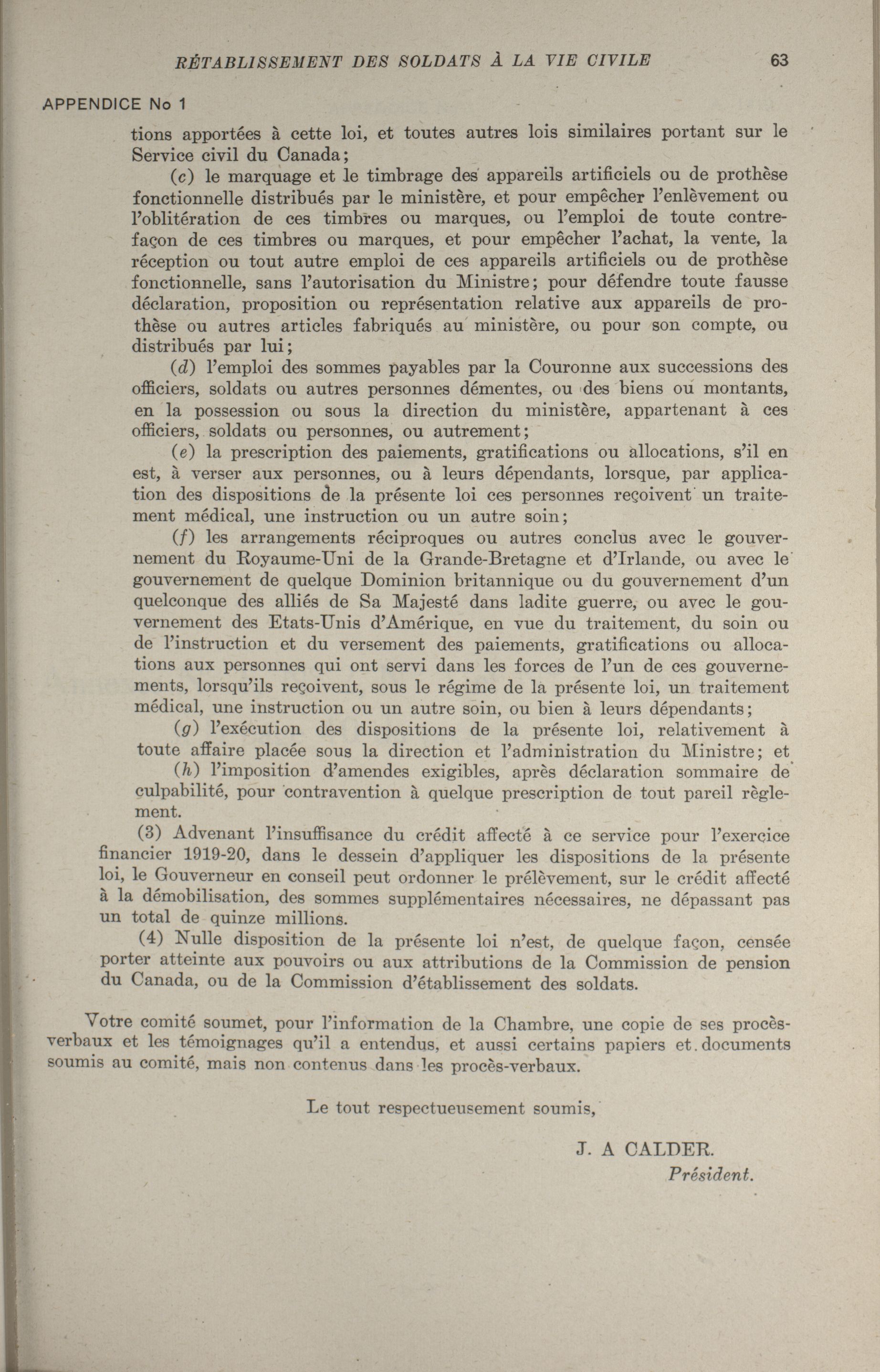 RÉTABLISSEMENT DES SOLDATS À LA VIE CIVILE 63

APPENDICE No 1

tions apportées à cette loi, et toutes autres lois similaires portant sur le Service civil du Canada;

(c) le marquage et le timbrage des appareils artificiels ou de prothèse fonctionnelle distribués par le ministère, et pour empêcher l'enlèvement ou l'oblitération de ces timbres ou marques, ou l'emploi de toute contrefaçon de ces timbres ou marques, et pour empêcher l'achat, la vente, la réception ou tout autre emploi de ces appareils artificiels ou de prothèse fonctionnelle, sans l'autorisation du Ministre; pour défendre toute fausse déclaration, proposition ou représentation relative aux appareils de prothèse ou autres articles fabriqués au ministère, ou pour son compte, ou distribués par lui;

(d) l'emploi des sommes payables par la Couronne aux successions des officiers, soldats ou autres personnes démentes, ou des biens ou montants, en la possession ou sous la direction du ministère, appartenant à ces officiers, soldats ou personnes, ou autrement;

(e) la prescription des paiements, gratifications ou allocations, s'il en est, à verser aux personnes, ou à leurs dépendants, lorsque, par application des dispositions de la présente loi ces personnes reçoivent un traitement médical, une instruction ou un autre soin;

(f) les arrangements réciproques ou autres conclus avec le gouvernement du Royaume-Uni de la Grande-Bretagne et d'Irlande, ou avec le gouvernement de quelque Dominion britannique ou du gouvernement d'un quelconque des alliés de Sa Majesté dans ladite guerre, ou avec le gouvernement des Etats-Unis d'Amérique, en vue du traitement, du soin ou de l'instruction et du versement des paiements, gratifications ou allocations aux personnes qui ont servi dans les forces de l'un de ces gouvernements, lorsqu'ils reçoivent, sous le régime de la présente loi, un traitement médical, une instruction ou un autre soin, ou bien à leurs dépendants;

(g) l'exécution des dispositions de la présente loi, relativement à toute affaire placée sous la direction et l'administration du Ministre; et

(h) l'imposition d'amendes exigibles, après déclaration sommaire de culpabilité, pour contravention à quelque prescription de tout pareil règlement.

(3) Advenant l'insuffisance du crédit affecté à ce service pour l'exercice financier 1919-20, dans le dessein d'appliquer les dispositions de la présente loi, le Gouverneur en conseil peut ordonner le prélèvement, sur le crédit affecté à la démobilisation, des sommes supplémentaires nécessaires, ne dépassant pas un total de quinze millions.

(4) Nulle disposition de la présente loi n'est, de quelque façon, censée porter atteinte aux pouvoirs ou aux attributions de la Commission de pension du Canada, ou de la Commission d'établissement des soldats.

Votre comité soumet, pour l'information de la Chambre, une copie de ses procès-verbaux et les témoignages qu'il a entendus, et aussi certains papiers et documents soumis au comité, mais non contenus dans les procès-verbaux.

Le tout respectueusement soumis,

J. A CALDER.
Président.